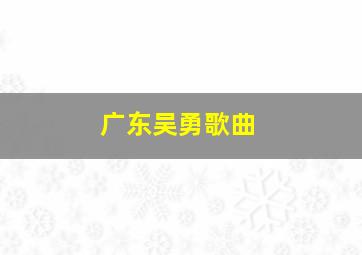 广东吴勇歌曲